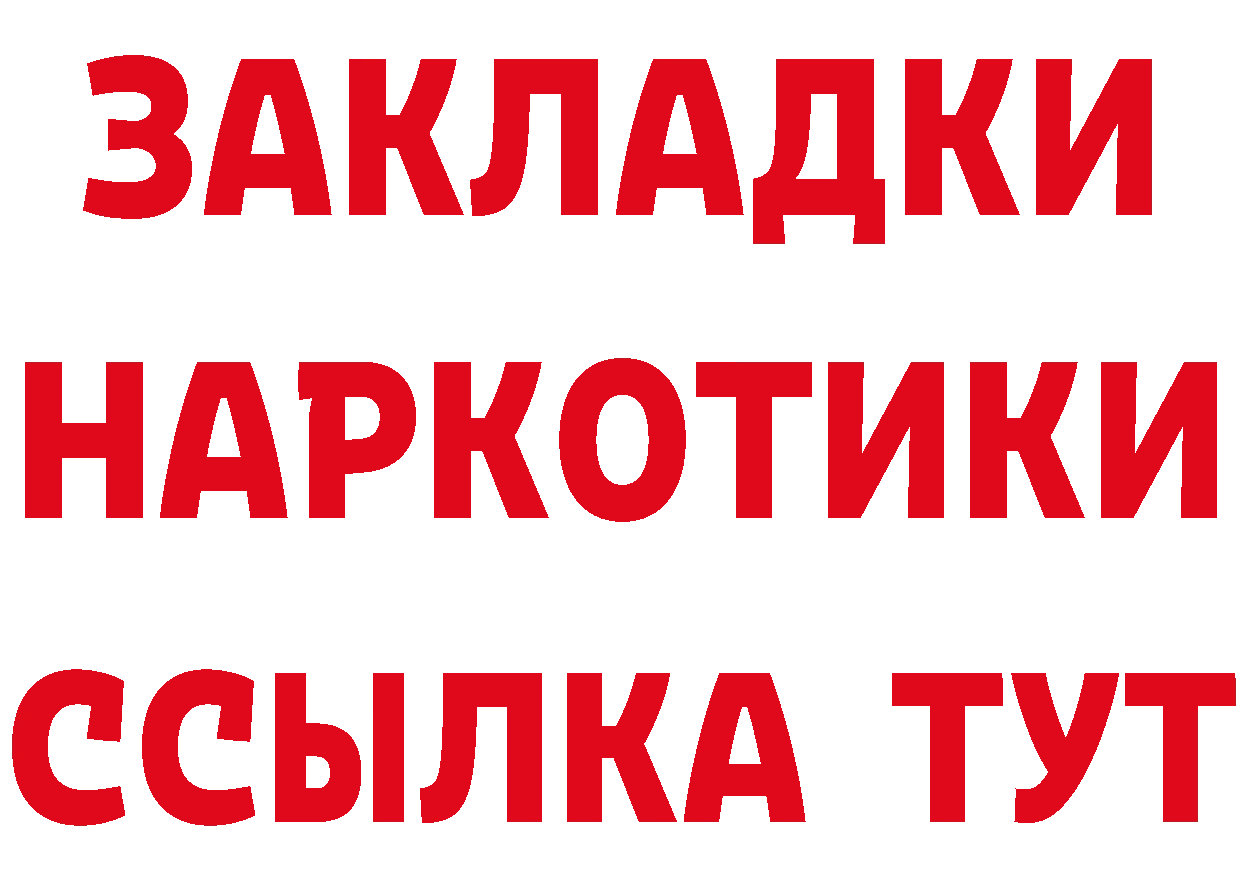 ЗАКЛАДКИ НАРКОТИКИ ССЫЛКА ТУТ